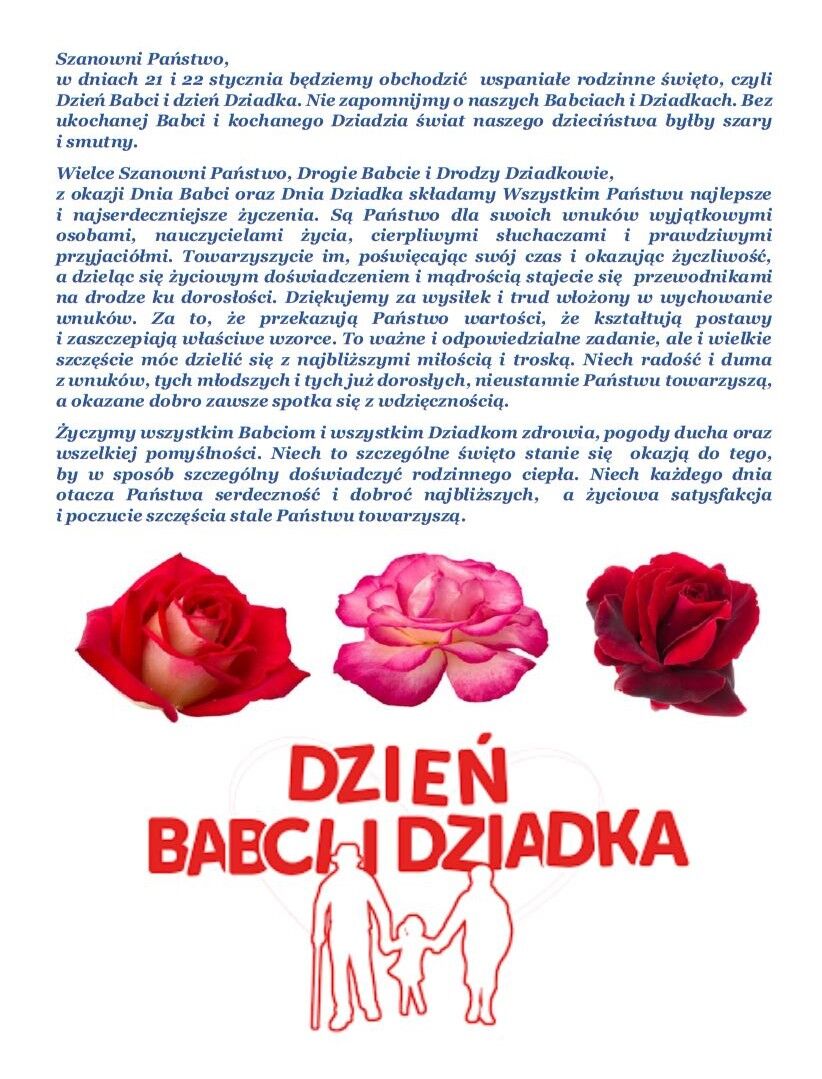 Szanowni Państwo,
w dniach 21 i 22 stycznia będziemy obchodzić wspaniałe rodzinne święto, czyli Dzień Babci i dzień Dziadka. Nie zapomnijmy o naszych Babciach i Dziadkach. Bez ukochanej Babci i kochanego Dziadzia świat naszego dzieciństwa byłby szary i smutny.

Wielce Szanowni Państwo, Drogie Babcie i Drodzy Dziadkowie,
z okazji Dnia Babci oraz Dnia Dziadka składamy Wszystkim Państwu najlepsze i najserdeczniejsze życzenia. Są Państwo dla swoich wnuków wyjątkowymi osobami, nauczycielami życia, cierpliwymi słuchaczami i prawdziwymi przyjaciółmi. Towarzyszycie im, poświęcając swój czas i okazując życzliwość, a dzieląc się życiowym doświadczeniem i mądrością stajecie się przewodnikami na drodze ku dorosłości. Dziękujemy za wysiłek i trud włożony w wychowanie wnuków. Za to, że przekazują Państwo wartości, że kształtują postawy i zaszczepiają właściwe wzorce. To ważne i odpowiedzialne zadanie, ale i wielkie szczęście móc dzielić się z najbliższymi miłością i troską. Niech radość i duma z wnuków, tych młodszych i tych już dorosłych, nieustannie Państwu towarzyszą, a okazane dobro zawsze spotka się z wdzięcznością.

Życzymy wszystkim Babciom i wszystkim Dziadkom zdrowia, pogody ducha oraz wszelkiej pomyślności. Niech to szczególne święto stanie się okazją do tego, by w sposób szczególny doświadczyć rodzinnego ciepła. Niech każdego dnia otacza Państwa serdeczność i dobroć najbliższych, a życiowa satysfakcja i poczucie szczęścia stale Państwu towarzyszą.

DZIEŃ
BABCI I DZIADKA